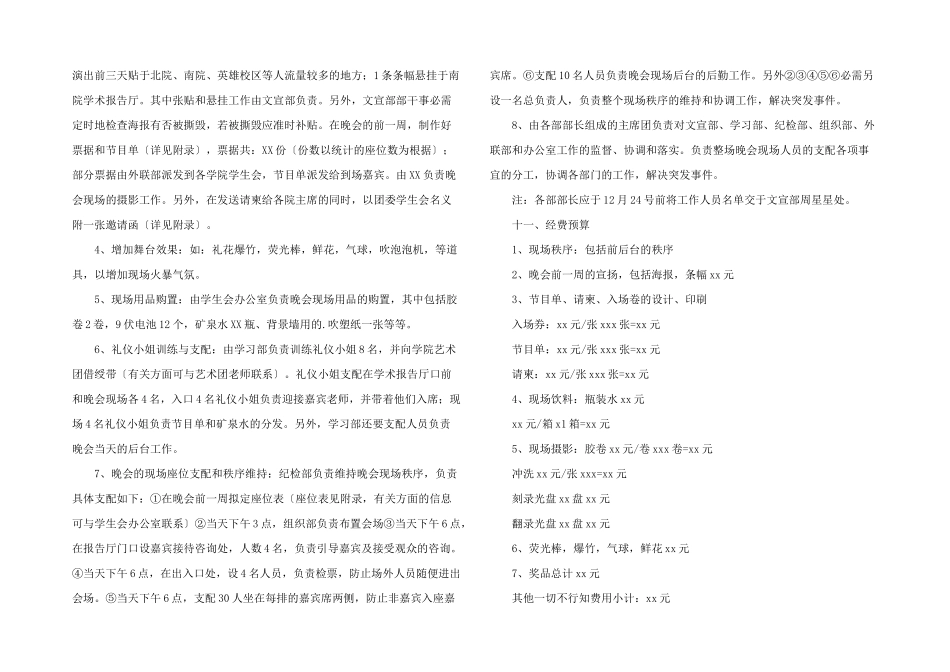 演出前三天贴于北院、南院、英雄校区等人流量较多的地方；1条条幅悬挂于南院学术报告厅。其中张贴和悬挂工作由文宣部负责。另外，文宣部部干事必需定时地检查海报有否被撕毁，若被撕毁应准时补贴。在晚会的前一周，制作好票据和节目单〔详见附录〕，票据共：XX份〔份数以统计的座位数为根据〕；部分票据由外联部派发到各学院学生会，节目单派发给到场嘉宾。由XX负责晚会现场的摄影工作。另外，在发送请柬给各院主席的同时，以团委学生会名义附一张邀请函〔详见附录〕。

4、增加舞台效果：如：礼花爆竹，荧光棒，鲜花，气球，吹泡泡机，等道具，以增加现场火暴气氛。

5、现场用品购置：由学生会办公室负责晚会现场用品的购置，其中包括胶卷2卷，9伏电池12个，矿泉水XX瓶、背景墙用的.吹塑纸一张等等。

6、礼仪小姐训练与支配：由学习部负责训练礼仪小姐8名，并向学院艺术团借绶带〔有关方面可与艺术团老师联系〕。礼仪小姐支配在学术报告厅口前和晚会现场各4名，入口4名礼仪小姐负责迎接嘉宾老师，并带着他们入席；现场4名礼仪小姐负责节目单和矿泉水的分发。另外，学习部还要支配人员负责晚会当天的后台工作。

7、晚会的现场座位支配和秩序维持：纪检部负责维持晚会现场秩序，负责具体支配如下：①在晚会前一周拟定座位表〔座位表见附录，有关方面的信息可与学生会办公室联系〕②当天下午3点，组织部负责布置会场③当天下午6点，在报告厅门口设嘉宾接待咨询处，人数4名，负责引导嘉宾及接受观众的咨询。④当天下午6点，在出入口处，设4名人员，负责检票，防止场外人员随便进出会场。⑤当天下午6点，支配30人坐在每排的嘉宾席两侧，防止非嘉宾入座嘉宾席。⑥支配10名人员负责晚会现场后台的后勤工作。另外②③④⑤⑥必需另设一名总负责人，负责整个现场秩序的维持和协调工作，解决突发事件。

8、由各部部长组成的主席团负责对文宣部、学习部、纪检部、组织部、外联部和办公室工作的监督、协调和落实。负责整场晚会现场人员的支配各项事宜的分工，协调各部门的工作，解决突发事件。

注：各部部长应于12月24号前将工作人员名单交于文宣部周星星处。

十一、经费预算

1、现场秩序：包括前后台的秩序

2、晚会前一周的宣扬，包括海报，条幅xx元

3、节目单、请柬、入场卷的设计、印刷

入场券：xx元/张xxx张=xx元

节目单：xx元/张xxx张=xx元

请柬：xx元/张xxx张=xx元

4、现场饮料：瓶装水xx元

xx元/箱x1箱=xx元

5、现场摄影：胶卷xx元/卷xxx卷=xx元

冲洗xx元/张xxx=xx元

刻录光盘xx盘xx元

翻录光盘xx盘xx元

6、荧光棒，爆竹，气球，鲜花xx元

7、奖品总计xx元

其他一切不行知费用小计：xx元